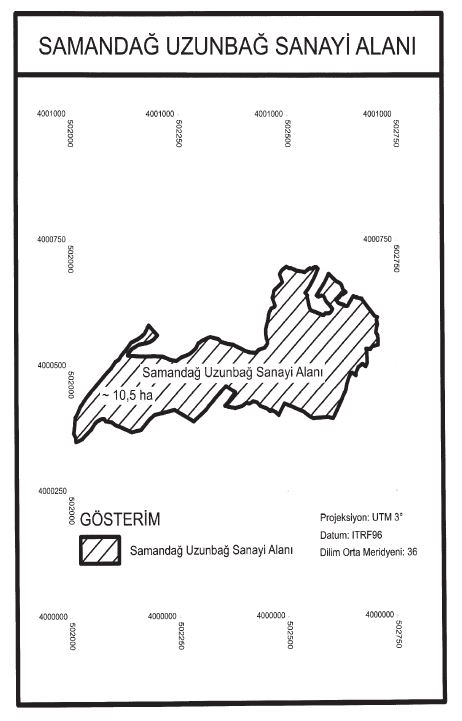 SAMANDAĞ UZUNBAĞ SANAYİ ALANI

4001000
502000

4001000
502250

4001000
502500

4001000
502750

4000750
502000

4000750
502750

4000500
502000

Samandağ Uzunbağ Sanayi Alanı
~ 10,5 ha

4000250
502000

GÖSTERİM

Samandağ Uzunbağ Sanayi Alanı

Projeksiyon: UTM 3°
Datum: ITRF96
Dilim Orta Meridyeni: 36

4000000
502000

4000000
502250

4000000
502500

4000000
502750